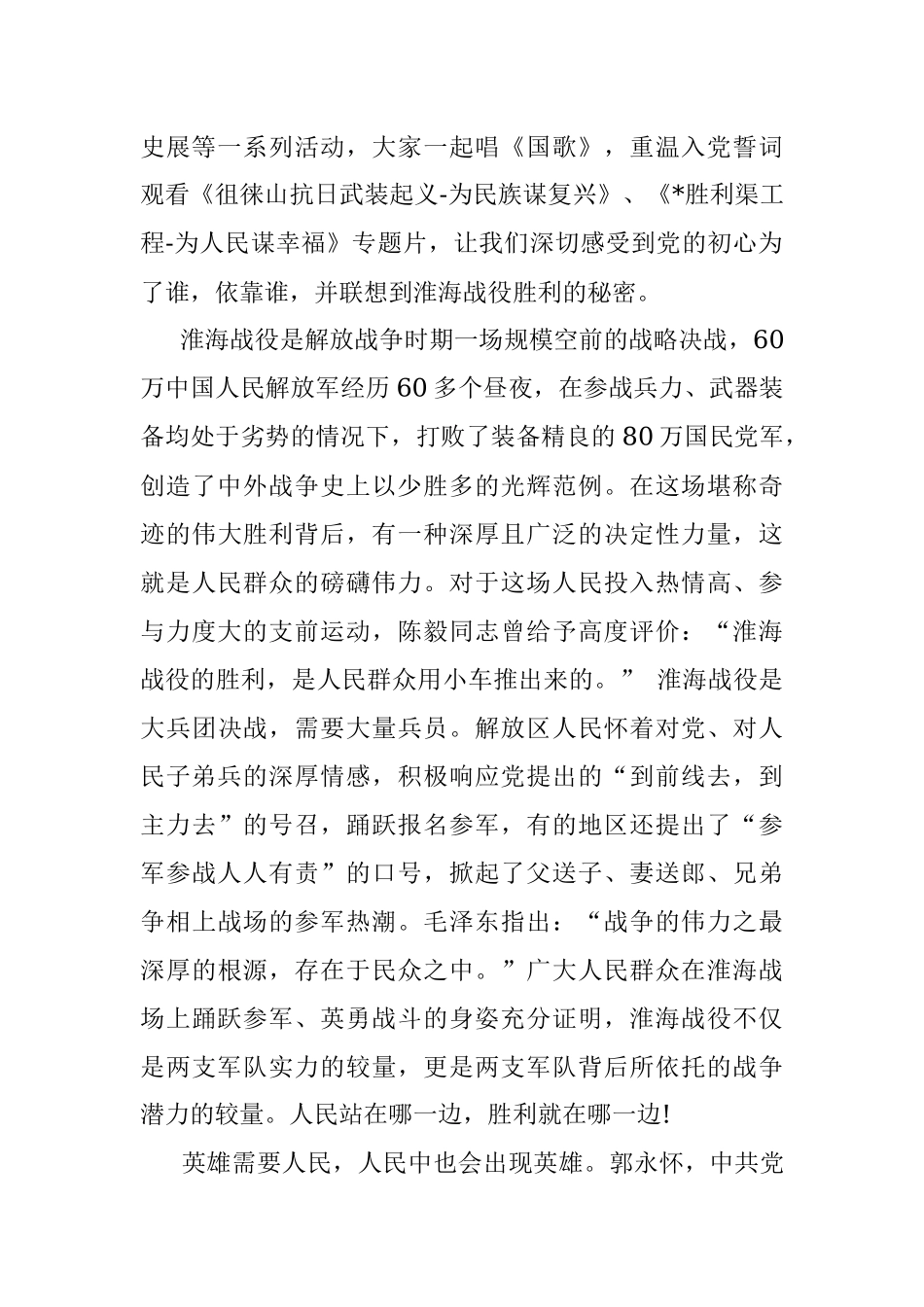 史展等一系列活动，大家一起唱《国歌》，重温入党誓词观看《徂徕山抗日武装起义-为民族谋复兴》、《*胜利渠工程-为人民谋幸福》专题片，让我们深切感受到党的初心为了谁，依靠谁，并联想到淮海战役胜利的秘密。

淮海战役是解放战争时期一场规模空前的战略决战，60万中国人民解放军经历60多个昼夜，在参战兵力、武器装备均处于劣势的情况下，打败了装备精良的80万国民党军，创造了中外战争史上以少胜多的光辉范例。在这场堪称奇迹的伟大胜利背后，有一种深厚且广泛的决定性力量，这就是人民群众的磅礴伟力。对于这场人民投入热情高、参与力度大的支前运动，陈毅同志曾给予高度评价：“淮海战役的胜利，是人民群众用小车推出来的。” 淮海战役是大兵团决战，需要大量兵员。解放区人民怀着对党、对人民子弟兵的深厚情感，积极响应党提出的“到前线去，到主力去”的号召，踊跃报名参军，有的地区还提出了“参军参战人人有责”的口号，掀起了父送子、妻送郎、兄弟争相上战场的参军热潮。毛泽东指出：“战争的伟力之最深厚的根源，存在于民众之中。”广大人民群众在淮海战场上踊跃参军、英勇战斗的身姿充分证明，淮海战役不仅是两支军队实力的较量，更是两支军队背后所依托的战争潜力的较量。人民站在哪一边，胜利就在哪一边!

英雄需要人民，人民中也会出现英雄。郭永怀，中共党